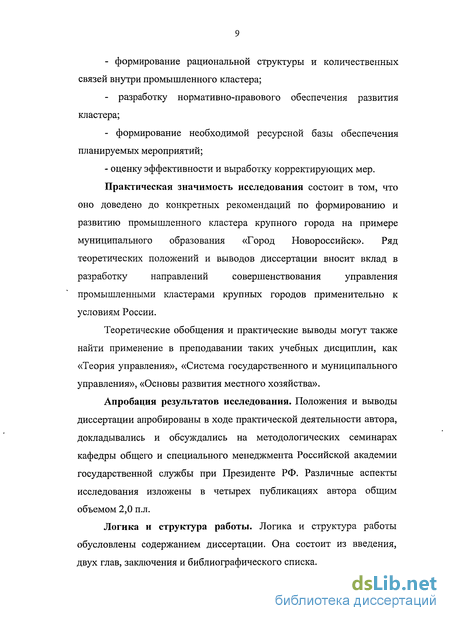 9

- формирование рациональной структуры и количественных связей внутри промышленного кластера;

- разработку нормативно-правового обеспечения развития кластера;

- формирование необходимой ресурсной базы обеспечения планируемых мероприятий;

- оценку эффективности и выработку корректирующих мер.

Практическая значимость исследования состоит в том, что оно доведено до конкретных рекомендаций по формированию и развитию промышленного кластера крупного города на примере муниципального образования «Город Новороссийск». Ряд теоретических положений и выводов диссертации вносит вклад в разработку направлений совершенствования управления промышленными кластерами крупных городов применительно к условиям России.

Теоретические обобщения и практические выводы могут также найти применение в преподавании таких учебных дисциплин, как «Теория управления», «Система государственного и муниципального управления», «Основы развития местного хозяйства».

Апробация результатов исследования. Положения и выводы диссертации апробированы в ходе практической деятельности автора, докладывались и обсуждались на методологических семинарах кафедры общего и специального менеджмента Российской академии государственной службы при Президенте РФ. Различные аспекты исследования изложены в четырех публикациях автора общим объемом 2,0 п.л.

Логика и структура работы. Логика и структура работы обусловлены содержанием диссертации. Она состоит из введения, двух глав, заключения и библиографического списка.

dsLib.net
библиотека диссертаций